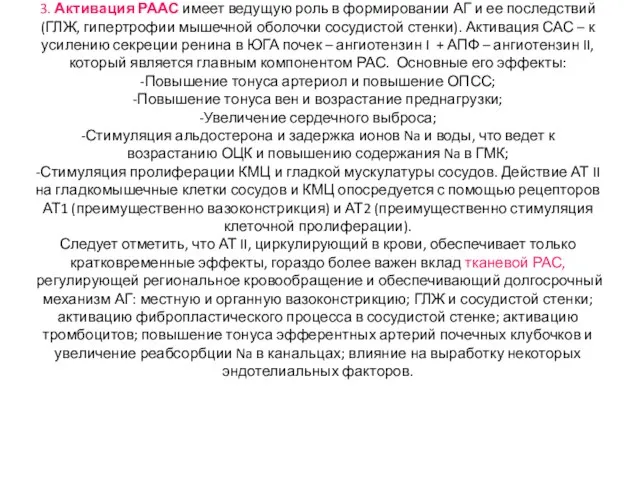 3. Активация РААС имеет ведущую роль в формировании АГ и ее последствий (ГЛЖ, гипертрофии мышечной оболочки сосудистой стенки). Активация САС – к усилению секреции ренина в ЮГА почек – ангиотензин I + АПФ – ангиотензин II, который является главным компонентом РАС. Основные его эффекты:
-Повышение тонуса артериол и повышение ОПСС;
-Повышение тонуса вен и возрастание преднагрузки;
-Увеличение сердечного выброса;
-Стимуляция альдостерона и задержка ионов Na и воды, что ведет к возрастанию ОЦК и повышению содержания Na в ГМК;
-Стимуляция пролиферации КМЦ и гладкой мускулатуры сосудов. Действие АТ II на гладкомышечные клетки сосудов и КМЦ опосредуется с помощью рецепторов АТ1 (преимущественно вазоконстрикция) и АТ2 (преимущественно стимуляция клеточной пролиферации).
Следует отметить, что АТ II, циркулирующий в крови, обеспечивает только кратковременные эффекты, гораздо более важен вклад тканевой РАС, регулирующей региональное кровообращение и обеспечивающий долгосрочный механизм АГ: местную и органную вазоконстрикцию; ГЛЖ и сосудистой стенки; активацию фибропластического процесса в сосудистой стенке; активацию тромбоцитов; повышение тонуса эфферентных артерий почечных клубочков и увеличение реабсорбции Na в канальцах; влияние на выработку некоторых эндотелиальных факторов.